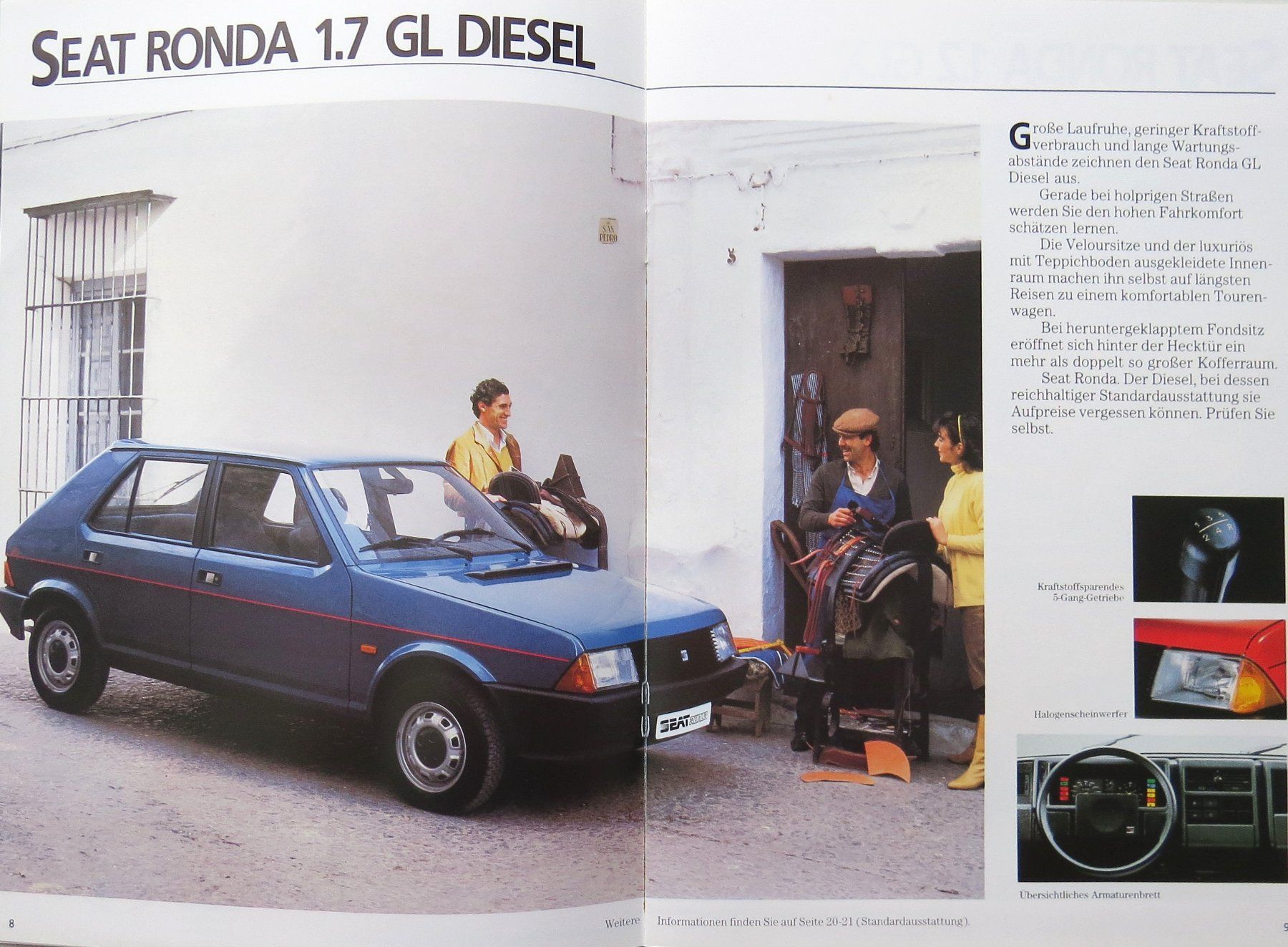 SEAT RONDA 1.7 GL DIESEL

Große Laufruhe, geringer Kraftstoffverbrauch und lange Wartungsabstände zeichnen den Seat Ronda GL Diesel aus.

Gerade bei holprigen Straßen werden Sie den hohen Fahrkomfort schätzen lernen.

Die Veloursitze und der luxuriös mit Teppichboden ausgekleidete Innenraum machen ihn selbst auf längsten Reisen zu einem komfortablen Tourenwagen.

Bei heruntergeklapptem Fondsitz eröffnet sich hinter der Hecktür ein mehr als doppelt so großer Kofferraum.

Seat Ronda. Der Diesel, bei dessen reichhaltiger Standardausstattung sie Aufpreise vergessen können. Prüfen Sie selbst.

Kraftstoffsparendes 5-Gang-Getriebe

Halogenscheinwerfer

Übersichtliches Armaturenbrett

8

Weitere Informationen finden Sie auf Seite 20-21 (Standardausstattung).

9